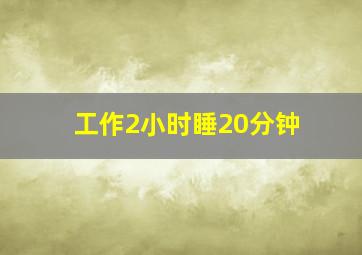 工作2小时睡20分钟